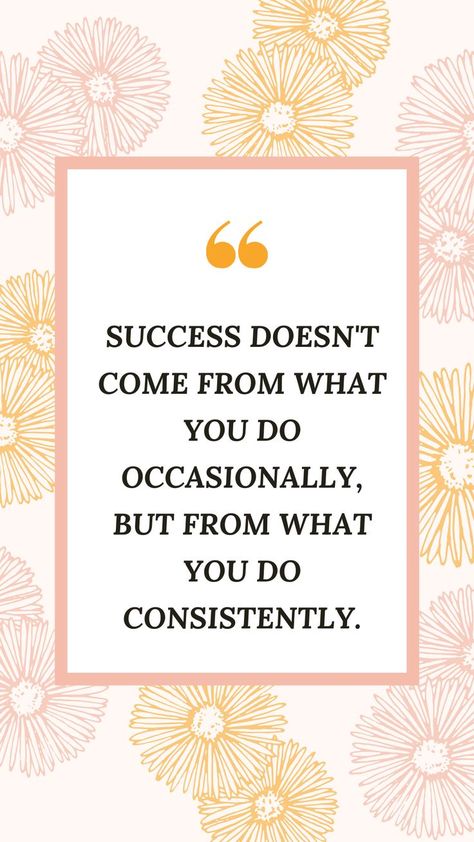 “

SUCCESS DOESN'T COME FROM WHAT YOU DO OCCASIONALLY, BUT FROM WHAT YOU DO CONSISTENTLY.